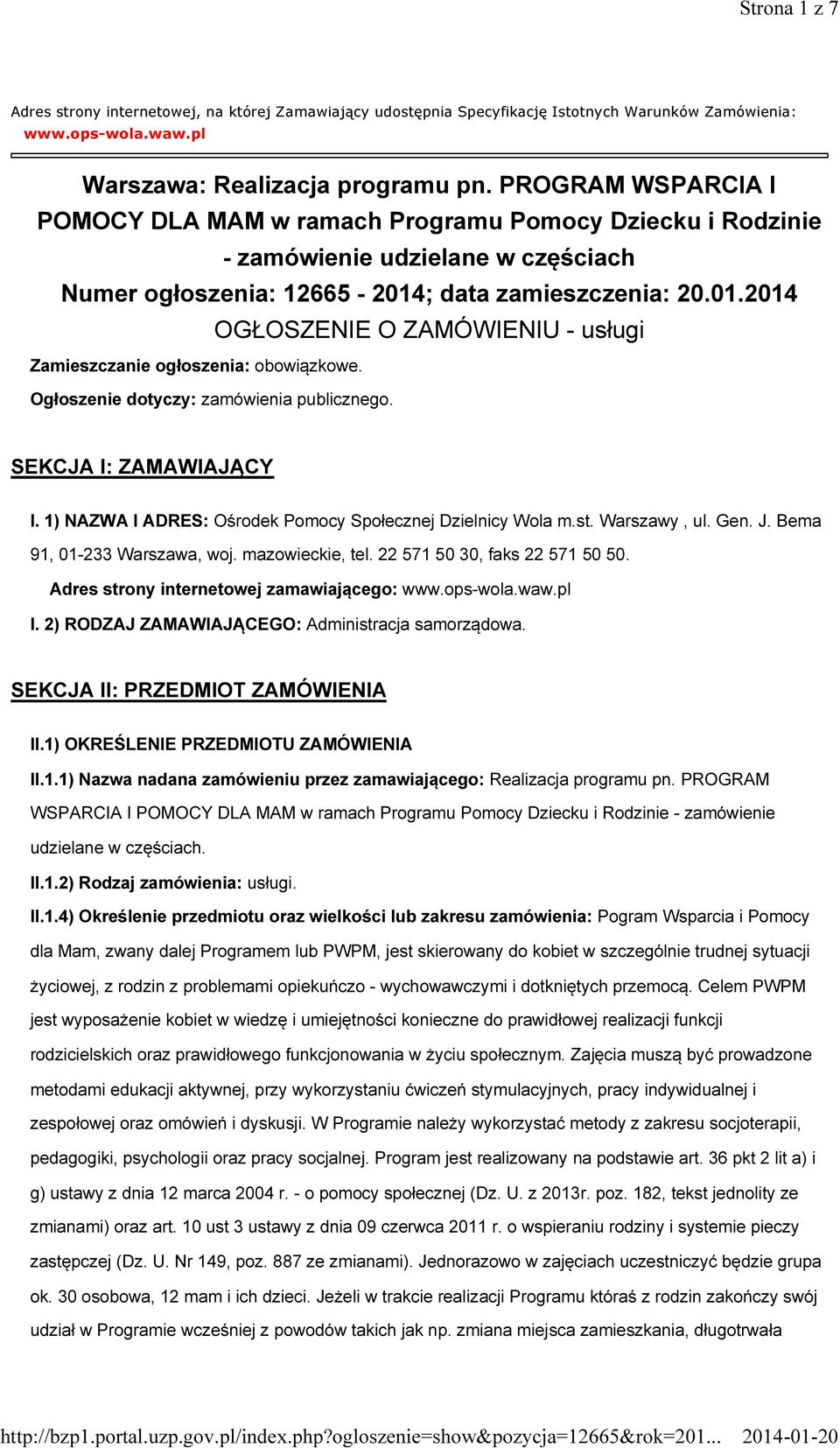 Strona 1 z 7

Adres strony internetowej, na której Zamawiający udostępnia Specyfikację Istotnych Warunków Zamówienia: www.ops-wola.waw.pl

Warszawa: Realizacja programu pn. PROGRAM WSPARCIA I POMOCY DLA MAM w ramach Programu Pomocy Dziecku i Rodzinie - zamówienie udzielane w częściach
Numer ogłoszenia: 12665 - 2014; data zamieszczenia: 20.01.2014
OGŁOSZENIE O ZAMÓWIENIU - usługi

Zamieszczanie ogłoszenia: obowiązkowe.

Ogłoszenie dotyczy: zamówienia publicznego.

SEKCJA I: ZAMAWIAJĄCY

I. 1) NAZWA I ADRES: Ośrodek Pomocy Społecznej Dzielnicy Wola m.st. Warszawy , ul. Gen. J. Bema 91, 01-233 Warszawa, woj. mazowieckie, tel. 22 571 50 30, faks 22 571 50 50.

Adres strony internetowej zamawiającego: www.ops-wola.waw.pl

I. 2) RODZAJ ZAMAWIAJĄCEGO: Administracja samorządowa.

SEKCJA II: PRZEDMIOT ZAMÓWIENIA

II.1) OKREŚLENIE PRZEDMIOTU ZAMÓWIENIA

II.1.1) Nazwa nadana zamówieniu przez zamawiającego: Realizacja programu pn. PROGRAM WSPARCIA I POMOCY DLA MAM w ramach Programu Pomocy Dziecku i Rodzinie - zamówienie udzielane w częściach.

II.1.2) Rodzaj zamówienia: usługi.

II.1.4) Określenie przedmiotu oraz wielkości lub zakresu zamówienia: Pogram Wsparcia i Pomocy dla Mam, zwany dalej Programem lub PWPM, jest skierowany do kobiet w szczególnie trudnej sytuacji życiowej, z rodzin z problemami opiekuńczo - wychowawczymi i dotkniętych przemocą. Celem PWPM jest wyposażenie kobiet w wiedzę i umiejętności konieczne do prawidłowej realizacji funkcji rodzicielskich oraz prawidłowego funkcjonowania w życiu społecznym. Zajęcia muszą być prowadzone metodami edukacji aktywnej, przy wykorzystaniu ćwiczeń stymulacyjnych, pracy indywidualnej i zespołowej oraz omówień i dyskusji. W Programie należy wykorzystać metody z zakresu socjoterapii, pedagogiki, psychologii oraz pracy socjalnej. Program jest realizowany na podstawie art. 36 pkt 2 lit a) i g) ustawy z dnia 12 marca 2004 r. - o pomocy społecznej (Dz. U. z 2013r. poz. 182, tekst jednolity ze zmianami) oraz art. 10 ust 3 ustawy z dnia 09 czerwca 2011 r. o wspieraniu rodziny i systemie pieczy zastępczej (Dz. U. Nr 149, poz. 887 ze zmianami). Jednorazowo w zajęciach uczestniczyć będzie grupa ok. 30 osobowa, 12 mam i ich dzieci. Jeżeli w trakcie realizacji Programu któraś z rodzin zakończy swój udział w Programie wcześniej z powodów takich jak np. zmiana miejsca zamieszkania, długotrwała

http://bzp1.portal.uzp.gov.pl/index.php?ogloszenie=show&pozycja=12665&rok=201... 2014-01-20